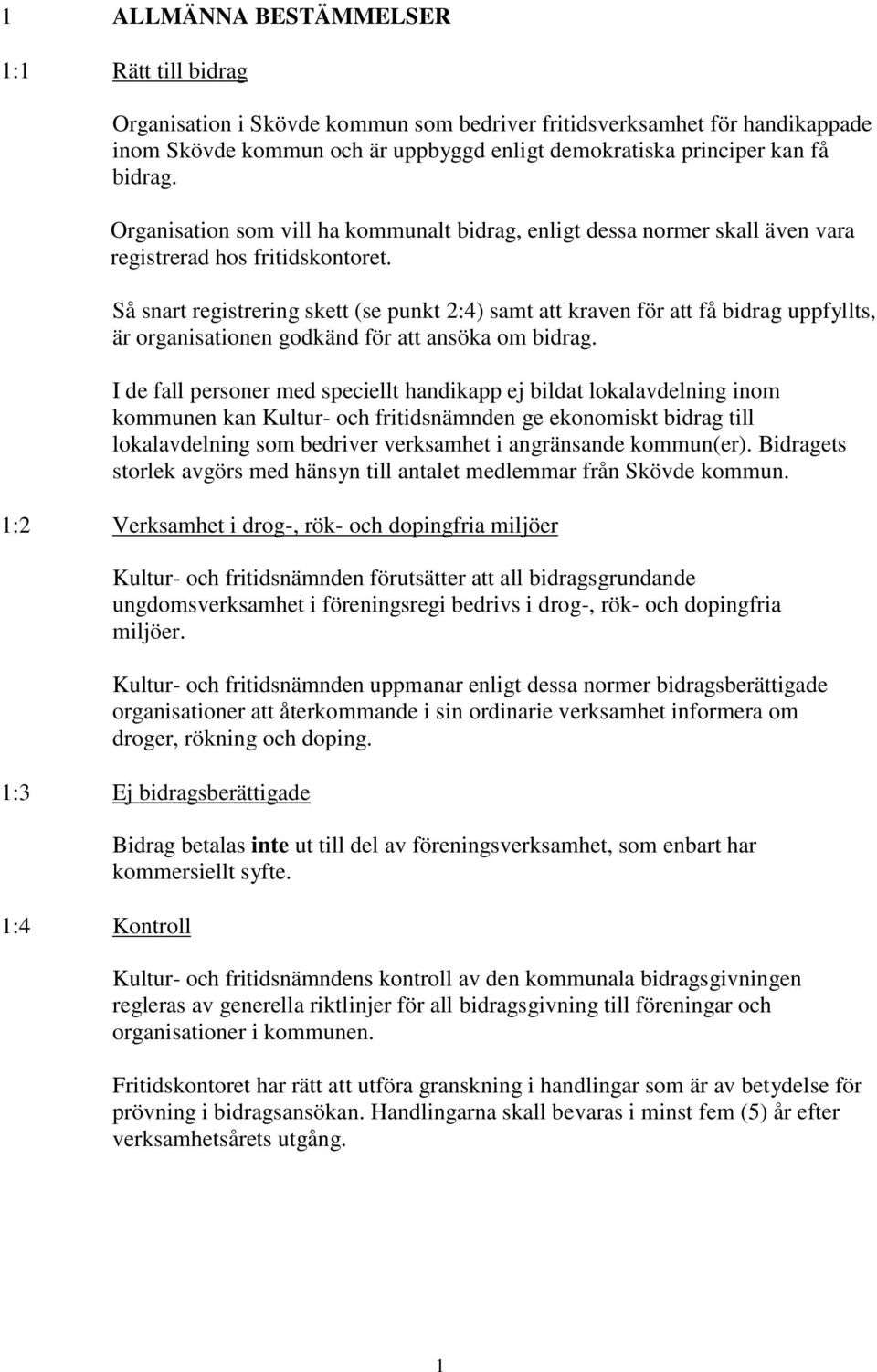 1 ALLMÄNNA BESTÄMMELSER

1:1 Rätt till bidrag

Organisation i Skövde kommun som bedriver fritidsverksamhet för handikappade inom Skövde kommun och är uppbyggd enligt demokratiska principer kan få bidrag.

Organisation som vill ha kommunalt bidrag, enligt dessa normer skall även vara registrerad hos fritidskontoret.

Så snart registrering skett (se punkt 2:4) samt att kraven för att få bidrag uppfyllts, är organisationen godkänd för att ansöka om bidrag.

I de fall personer med speciellt handikapp ej bildat lokalavdelning inom kommunen kan Kultur- och fritidsnämnden ge ekonomiskt bidrag till lokalavdelning som bedriver verksamhet i angränsande kommun(er). Bidragets storlek avgörs med hänsyn till antalet medlemmar från Skövde kommun.

1:2 Verksamhet i drog-, rök- och dopingfria miljöer

Kultur- och fritidsnämnden förutsätter att all bidragsgrundande ungdomsverksamhet i föreningsregi bedrivs i drog-, rök- och dopingfria miljöer.

Kultur- och fritidsnämnden uppmanar enligt dessa normer bidragsberättigade organisationer att återkommande i sin ordinarie verksamhet informera om droger, rökning och doping.

1:3 Ej bidragsberättigade

Bidrag betalas inte ut till del av föreningsverksamhet, som enbart har kommersiellt syfte.

1:4 Kontroll

Kultur- och fritidsnämndens kontroll av den kommunala bidragsgivningen regleras av generella riktlinjer för all bidragsgivning till föreningar och organisationer i kommunen.

Fritidskontoret har rätt att utföra granskning i handlingar som är av betydelse för prövning i bidragsansökan. Handlingarna skall bevaras i minst fem (5) år efter verksamhetsårets utgång.

1